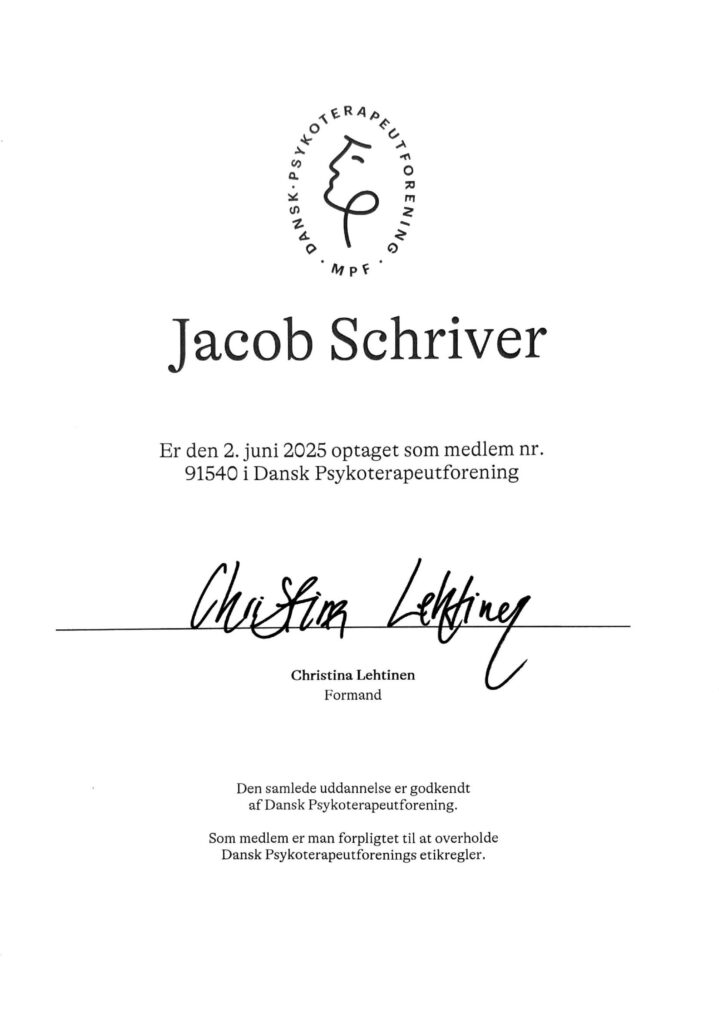 DANSK · PSYKOTERAPEUTFORENING · MPF ·

Jacob Schriver

Er den 2. juni 2025 optaget som medlem nr. 91540 i Dansk Psykoterapeutforening

Christina Lehtinen

Christina Lehtinen
Formand

Den samlede uddannelse er godkendt af Dansk Psykoterapeutforening.

Som medlem er man forpligtet til at overholde Dansk Psykoterapeutforenings etikregler.